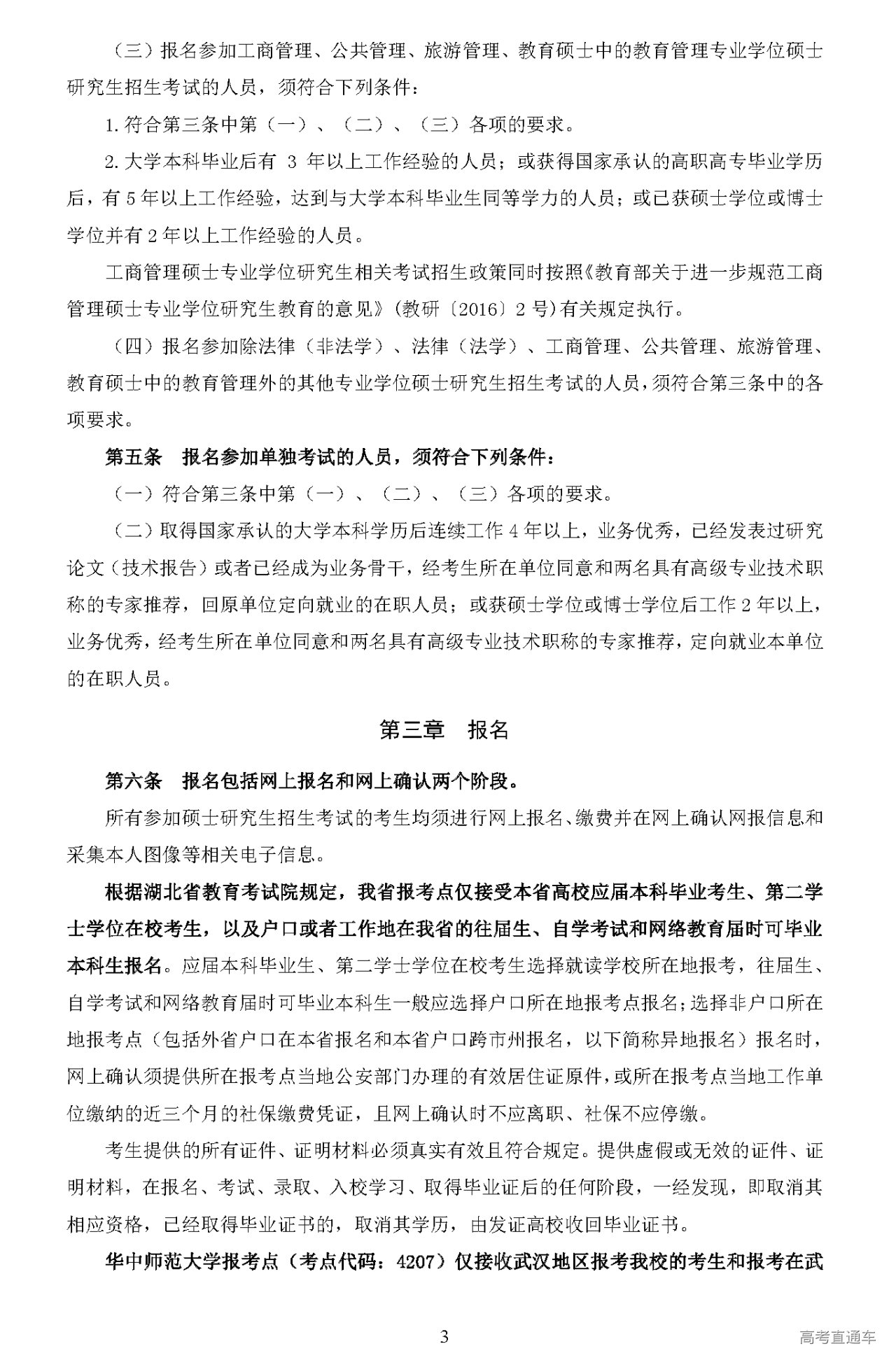 （三）报名参加工商管理、公共管理、旅游管理、教育硕士中的教育管理专业学位硕士研究生招生考试的人员，须符合下列条件：

1. 符合第三条中第（一）、（二）、（三）各项的要求。

2. 大学本科毕业后有 3 年以上工作经验的人员；或获得国家承认的高职高专毕业学历后，有 5 年以上工作经验，达到与大学本科毕业生同等学力的人员；或已获硕士学位或博士学位并有 2 年以上工作经验的人员。

工商管理硕士专业学位研究生相关考试招生政策同时按照《教育部关于进一步规范工商管理硕士专业学位研究生教育的意见》（教研〔2016〕2 号）有关规定执行。

（四）报名参加除法律（非法学）、法律（法学）、工商管理、公共管理、旅游管理、教育硕士中的教育管理外的其他专业学位硕士研究生招生考试的人员，须符合第三条中的各项要求。

第五条　报名参加单独考试的人员，须符合下列条件：

（一）符合第三条中第（一）、（二）、（三）各项的要求。

（二）取得国家承认的大学本科学历后连续工作 4 年以上，业务优秀，已经发表过研究论文（技术报告）或者已经成为业务骨干，经考生所在单位同意和两名具有高级专业技术职称的专家推荐，回原单位定向就业的在职人员；或获硕士学位或博士学位后工作 2 年以上，业务优秀，经考生所在单位同意和两名具有高级专业技术职称的专家推荐，定向就业本单位的在职人员。

第三章　报名

第六条　报名包括网上报名和网上确认两个阶段。

所有参加硕士研究生招生考试的考生均须进行网上报名、缴费并在网上确认网报信息和采集本人图像等相关电子信息。

根据湖北省教育考试院规定，我省报考点仅接受本省高校应届本科毕业考生、第二学士学位在校考生，以及户口或者工作地在我省的往届生、自学考试和网络教育届时可毕业本科生报名。应届本科毕业生、第二学士学位在校考生选择就读学校所在地报考，往届生、自学考试和网络教育届时可毕业本科生一般应选择户口所在地报考点报名；选择非户口所在地报考点（包括外省户口在本省报名和本省户口跨市州报名，以下简称异地报名）报名时，网上确认须提供所在报考点当地公安部门办理的有效居住证原件，或所在报考点当地工作单位缴纳的近三个月的社保缴费凭证，且网上确认时不应离职、社保不应停缴。

考生提供的所有证件、证明材料必须真实有效且符合规定。提供虚假或无效的证件、证明材料，在报名、考试、录取、入校学习、取得毕业证后的任何阶段，一经发现，即取消其相应资格，已经取得毕业证书的，取消其学历，由发证高校收回毕业证书。

华中师范大学报考点（考点代码：4207）仅接收武汉地区报考我校的考生和报考在武

3

高考直通车